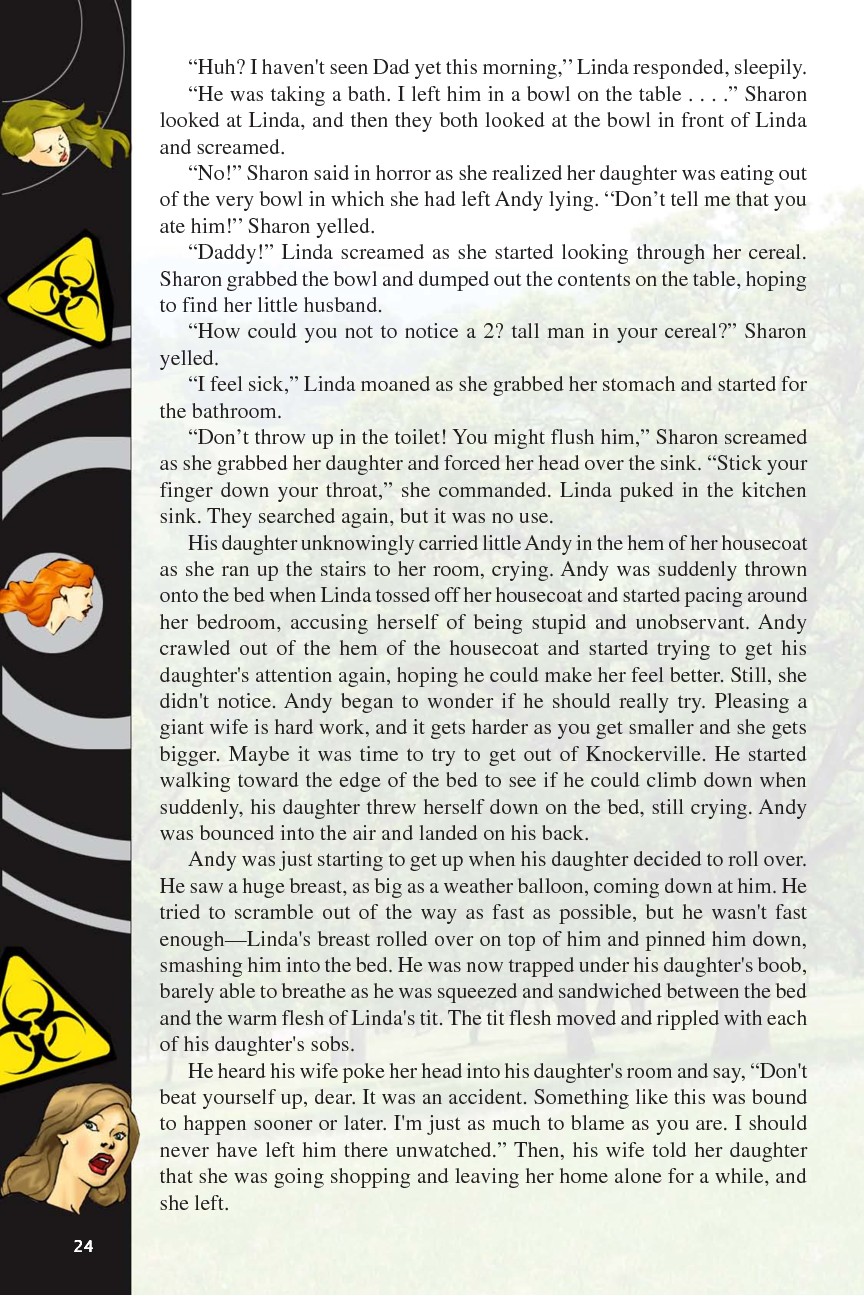 "Huh? I haven't seen Dad yet this morning," Linda responded, sleepily.

"He was taking a bath. I left him in a bowl on the table . . . ." Sharon looked at Linda, and then they both looked at the bowl in front of Linda and screamed.

"No!" Sharon said in horror as she realized her daughter was eating out of the very bowl in which she had left Andy lying. "Don't tell me that you ate him!" Sharon yelled.

"Daddy!" Linda screamed as she started looking through her cereal. Sharon grabbed the bowl and dumped out the contents on the table, hoping to find her little husband.

"How could you not to notice a 2? tall man in your cereal?" Sharon yelled.

"I feel sick," Linda moaned as she grabbed her stomach and started for the bathroom.

"Don't throw up in the toilet! You might flush him," Sharon screamed as she grabbed her daughter and forced her head over the sink. "Stick your finger down your throat," she commanded. Linda puked in the kitchen sink. They searched again, but it was no use.

His daughter unknowingly carried little Andy in the hem of her housecoat as she ran up the stairs to her room, crying. Andy was suddenly thrown onto the bed when Linda tossed off her housecoat and started pacing around her bedroom, accusing herself of being stupid and unobservant. Andy crawled out of the hem of the housecoat and started trying to get his daughter's attention again, hoping he could make her feel better. Still, she didn't notice. Andy began to wonder if he should really try. Pleasing a giant wife is hard work, and it gets harder as you get smaller and she gets bigger. Maybe it was time to try to get out of Knockerville. He started walking toward the edge of the bed to see if he could climb down when suddenly, his daughter threw herself down on the bed, still crying. Andy was bounced into the air and landed on his back.

Andy was just starting to get up when his daughter decided to roll over. He saw a huge breast, as big as a weather balloon, coming down at him. He tried to scramble out of the way as fast as possible, but he wasn't fast enough—Linda's breast rolled over on top of him and pinned him down, smashing him into the bed. He was now trapped under his daughter's boob, barely able to breathe as he was squeezed and sandwiched between the bed and the warm flesh of Linda's tit. The tit flesh moved and rippled with each of his daughter's sobs.

He heard his wife poke her head into his daughter's room and say, "Don't beat yourself up, dear. It was an accident. Something like this was bound to happen sooner or later. I'm just as much to blame as you are. I should never have left him there unwatched." Then, his wife told her daughter that she was going shopping and leaving her home alone for a while, and she left.

24